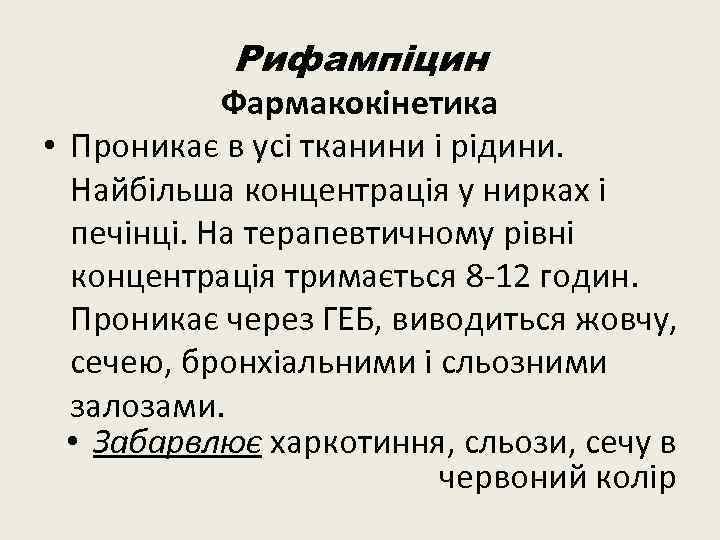 Рифампіцин
Фармакокінетика

• Проникає в усі тканини і рідини. Найбільша концентрація у нирках і печінці. На терапевтичному рівні концентрація тримається 8-12 годин. Проникає через ГЕБ, виводиться жовчу, сечею, бронхіальними і сльозними залозами.
• Забарвлює харкотиння, сльози, сечу в червоний колір